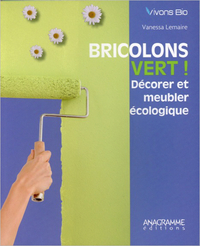 Vivons Bio

Vanessa Lemaire

BRICOLONS VERT !
Décorer et meubler écologique

ANAGRAMME éditions